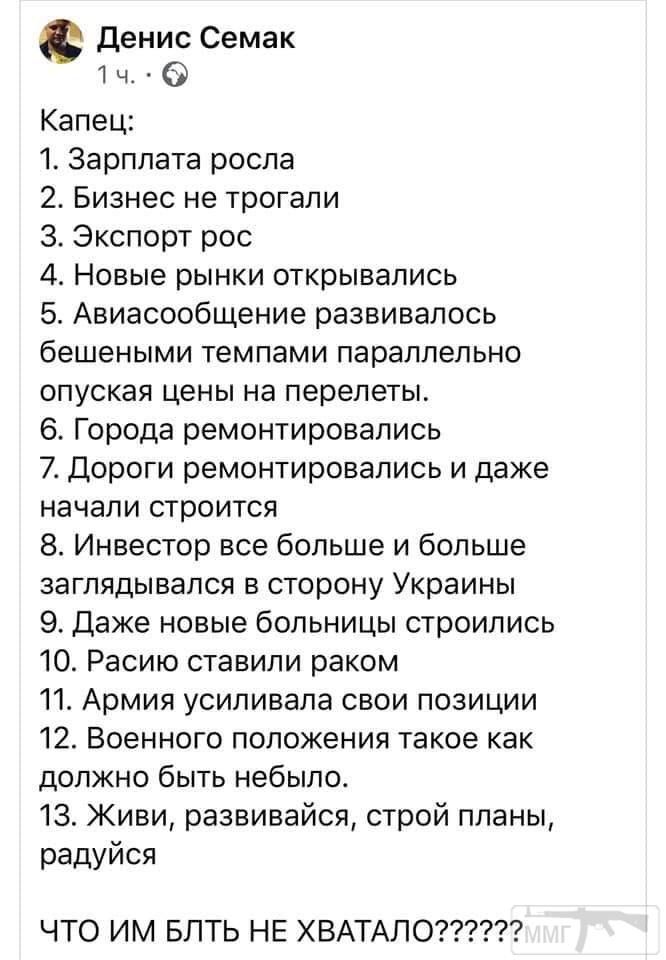 Денис Семак
1 ч. ·

Капец:
1. Зарплата росла
2. Бизнес не трогали
3. Экспорт рос
4. Новые рынки открывались
5. Авиасообщение развивалось бешеными темпами параллельно опуская цены на перелеты.
6. Города ремонтировались
7. Дороги ремонтировались и даже начали строится
8. Инвестор все больше и больше заглядывался в сторону Украины
9. Даже новые больницы строились
10. Расию ставили раком
11. Армия усиливала свои позиции
12. Военного положения такое как должно быть небыло.
13. Живи, развивайся, строй планы, радуйся

ЧТО ИМ БЛТЬ НЕ ХВАТАЛО??????

ММГ